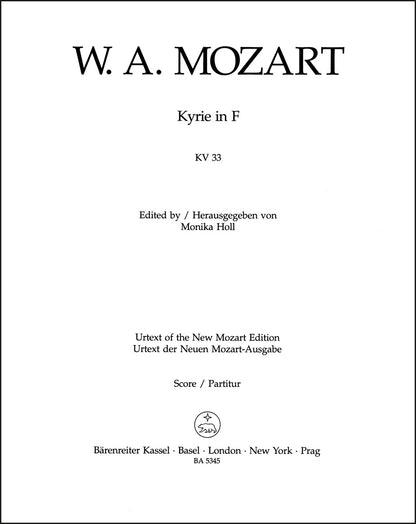 W. A. MOZART

Kyrie in F

KV 33

Edited by / Herausgegeben von
Monika Holl

Urtext of the New Mozart Edition
Urtext der Neuen Mozart-Ausgabe

Score / Partitur

Bärenreiter Kassel · Basel · London · New York · Prag
BA 5345